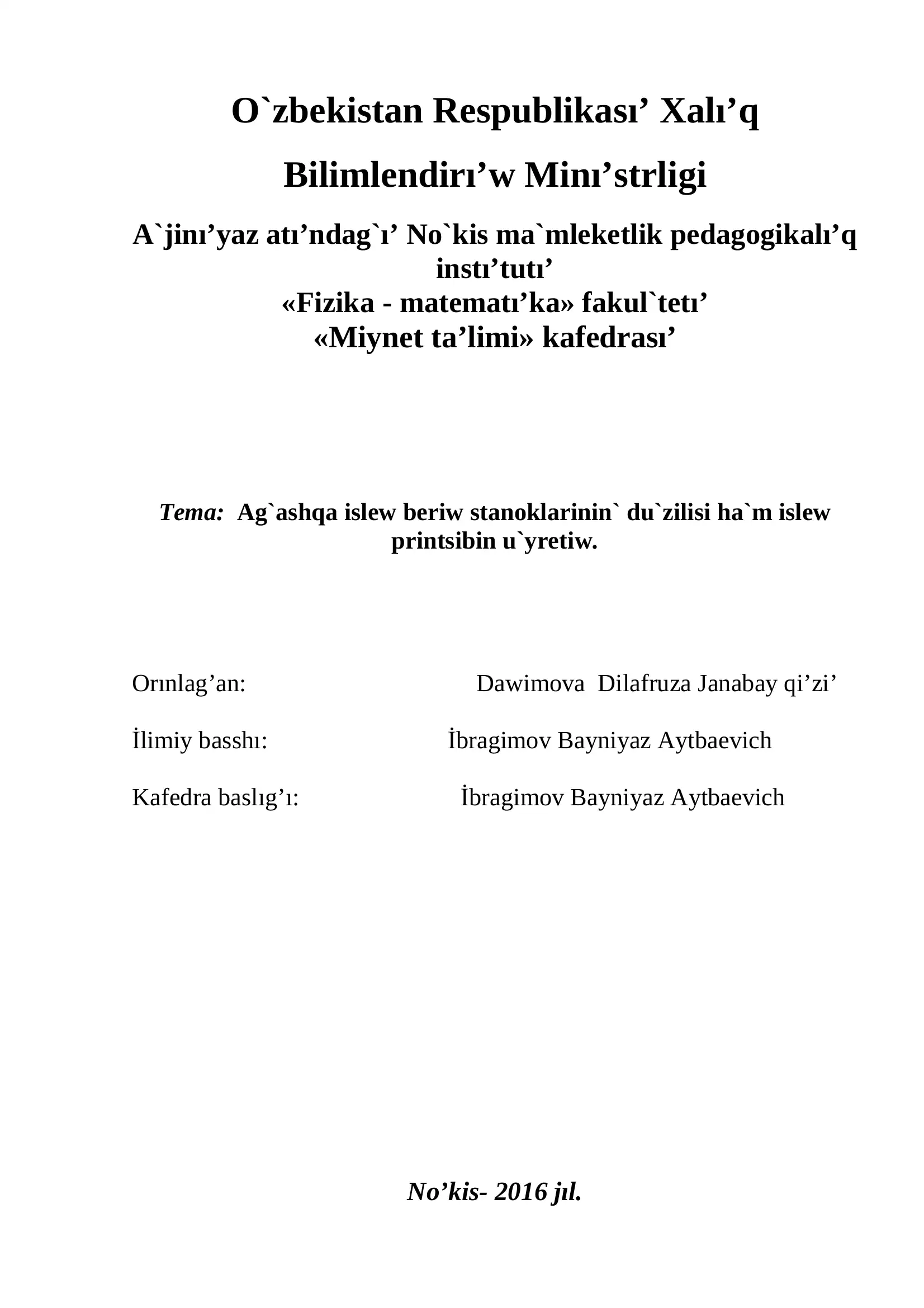 O`zbekistan Respublikası’ Xalı’q Bilimlendirı’w Minı’strligi

A`jinı’yaz atı’ndag`ı’ No`kis ma`mleketlik pedagogikalı’q instı’tutı’
«Fizika - matematı’ka» fakul`tetı’
«Miynet ta’limi» kafedrası’

Tema: Ag`ashqa islew beriw stanoklarinin` du`zilisi ha`m islew printsibin u`yretiw.

Orınlag’an: Dawimova Dilafruza Janabay qi’zi’

İlimiy basshı: İbragimov Bayniyaz Aytbaevich

Kafedra baslıg’ı: İbragimov Bayniyaz Aytbaevich

No’kis- 2016 jıl.